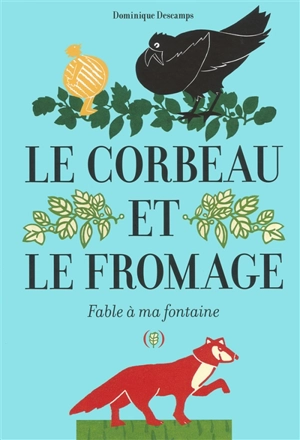 Dominique Descamps

LE CORBEAU
ET
LE FROMAGE

Fable à ma fontaine